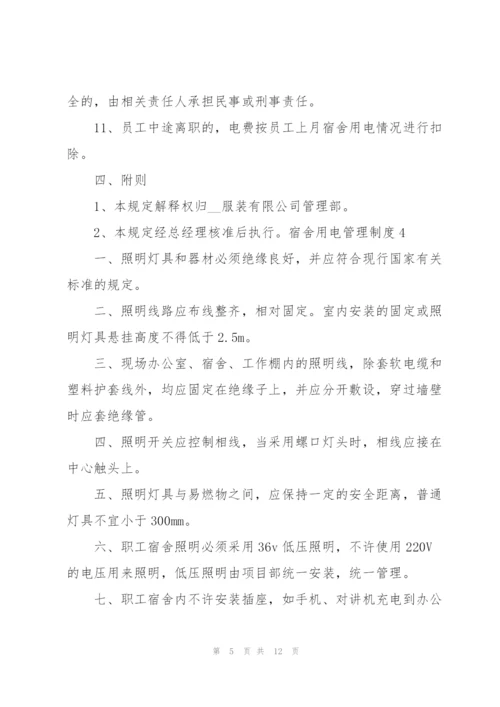 全的，由相关责任人承担民事或刑事责任。

11、员工中途离职的，电费按员工上月宿舍用电情况进行扣除。

四、附则

1、本规定解释权归__服装有限公司管理部。

2、本规定经总经理核准后执行。宿舍用电管理制度4

一、照明灯具和器材必须绝缘良好，并应符合现行国家有关标准的规定。

二、照明线路应布线整齐，相对固定。室内安装的固定或照明灯具悬挂高度不得低于2.5m。

三、现场办公室、宿舍、工作棚内的照明线，除套软电缆和塑料护套线外，均应固定在绝缘子上，并应分开敷设，穿过墙壁时应套绝缘管。

四、照明开关应控制相线，当采用螺口灯头时，相线应接在中心触头上。

五、照明灯具与易燃物之间，应保持一定的安全距离，普通灯具不宜小于300mm。

六、职工宿舍照明必须采用36v低压照明，不许使用220V的电压用来照明，低压照明由项目部统一安装，统一管理。

七、职工宿舍内不许安装插座，如手机、对讲机充电到办公

第 5 页 共 12 页